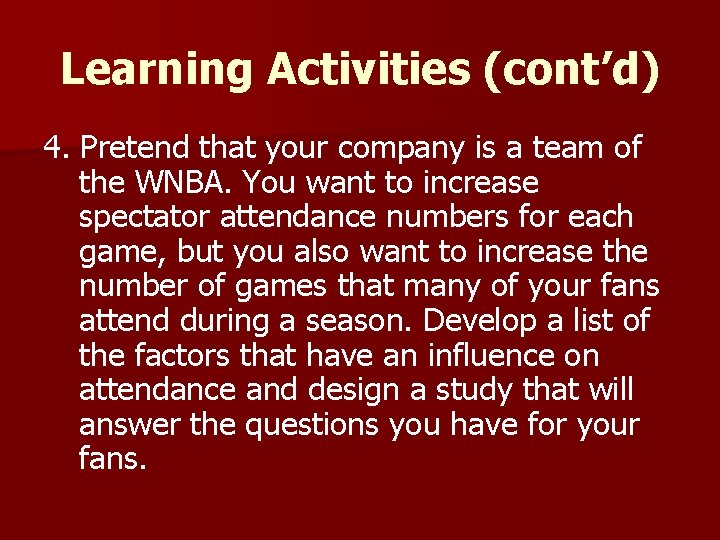 Learning Activities (cont’d)

4. Pretend that your company is a team of the WNBA. You want to increase spectator attendance numbers for each game, but you also want to increase the number of games that many of your fans attend during a season. Develop a list of the factors that have an influence on attendance and design a study that will answer the questions you have for your fans.